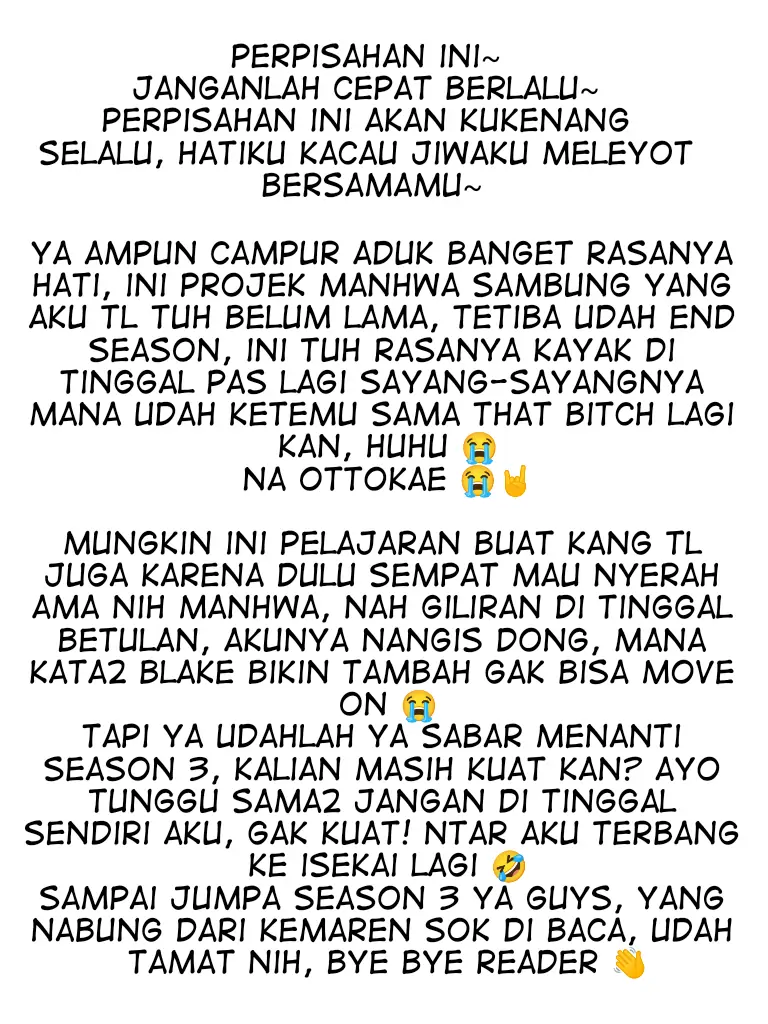 PERPISAHAN INI~
JANGANLAH CEPAT BERLALU~
PERPISAHAN INI AKAN KUKENANG SELALU, HATIKU KACAU JIWAKU MELEYOT BERSAMAMU~

YA AMPUN CAMPUR ADUK BANGET RASANYA HATI, INI PROJEK MANHWA SAMBUNG YANG AKU TL TUH BELUM LAMA, TETIBA UDAH END SEASON, INI TUH RASANYA KAYAK DI TINGGAL PAS LAGI SAYANG-SAYANGNYA MANA UDAH KETEMU SAMA THAT BITCH LAGI KAN, HUHU 😭
NA OTTOKAE 😭🤘

MUNGKIN INI PELAJARAN BUAT KANG TL JUGA KARENA DULU SEMPAT MAU NYERAH AMA NIH MANHWA, NAH GILIRAN DI TINGGAL BETULAN, AKUNYA NANGIS DONG, MANA KATA2 BLAKE BIKIN TAMBAH GAK BISA MOVE ON 😭
TAPI YA UDAHLAH YA SABAR MENANTI SEASON 3, KALIAN MASIH KUAT KAN? AYO TUNGGU SAMA2 JANGAN DI TINGGAL SENDIRI AKU, GAK KUAT! NTAR AKU TERBANG KE ISEKAI LAGI 🤣
SAMPAI JUMPA SEASON 3 YA GUYS, YANG NABUNG DARI KEMAREN SOK DI BACA, UDAH TAMAT NIH, BYE BYE READER 👋